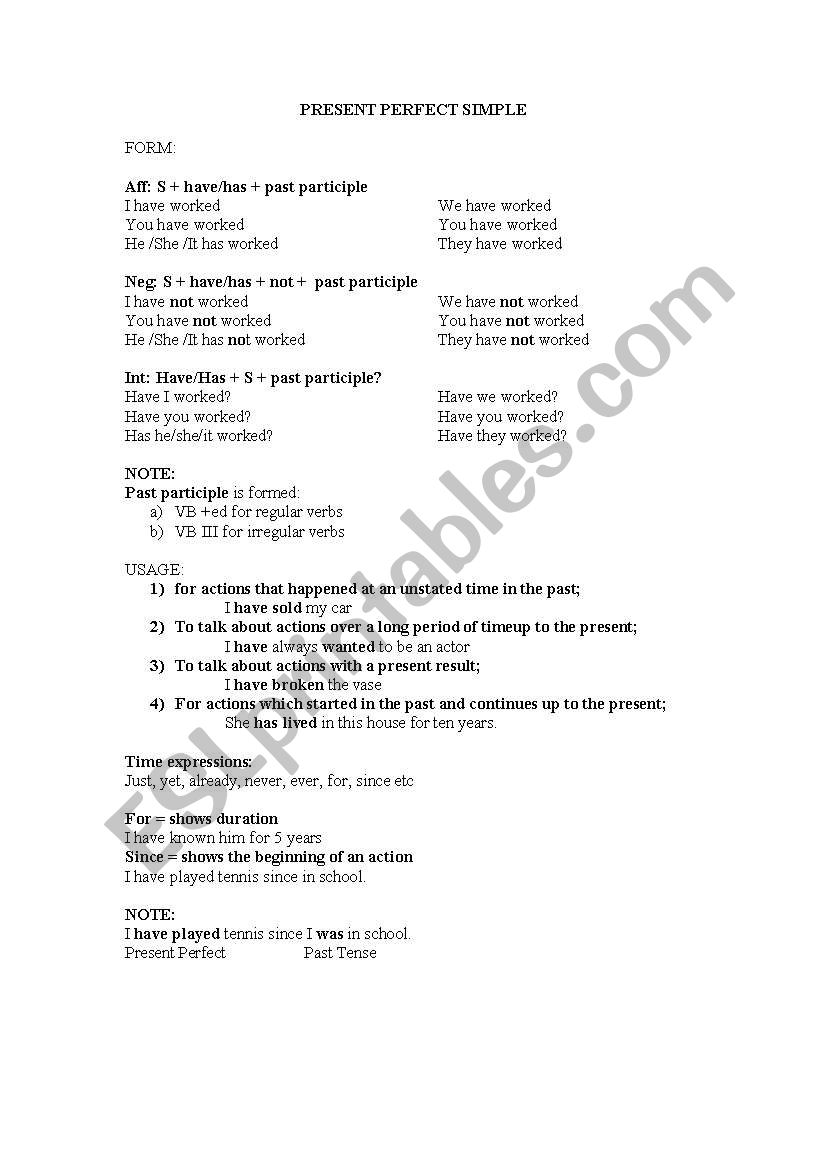 PRESENT PERFECT SIMPLE

FORM:

Aff: S + have/has + past participle

I have worked
You have worked
He /She /It has worked

We have worked
You have worked
They have worked

Neg: S + have/has + not + past participle

I have not worked
You have not worked
He /She /It has not worked

We have not worked
You have not worked
They have not worked

Int: Have/Has + S + past participle?

Have I worked?
Have you worked?
Has he/she/it worked?

Have we worked?
Have you worked?
Have they worked?

NOTE:
Past participle is formed:
a) VB +ed for regular verbs
b) VB III for irregular verbs

USAGE:
1) for actions that happened at an unstated time in the past;
I have sold my car
2) To talk about actions over a long period of timeup to the present;
I have always wanted to be an actor
3) To talk about actions with a present result;
I have broken the vase
4) For actions which started in the past and continues up to the present;
She has lived in this house for ten years.

Time expressions:
Just, yet, already, never, ever, for, since etc

For = shows duration
I have known him for 5 years
Since = shows the beginning of an action
I have played tennis since in school.

NOTE:
I have played tennis since I was in school.
Present Perfect Past Tense

ESLprintables.com